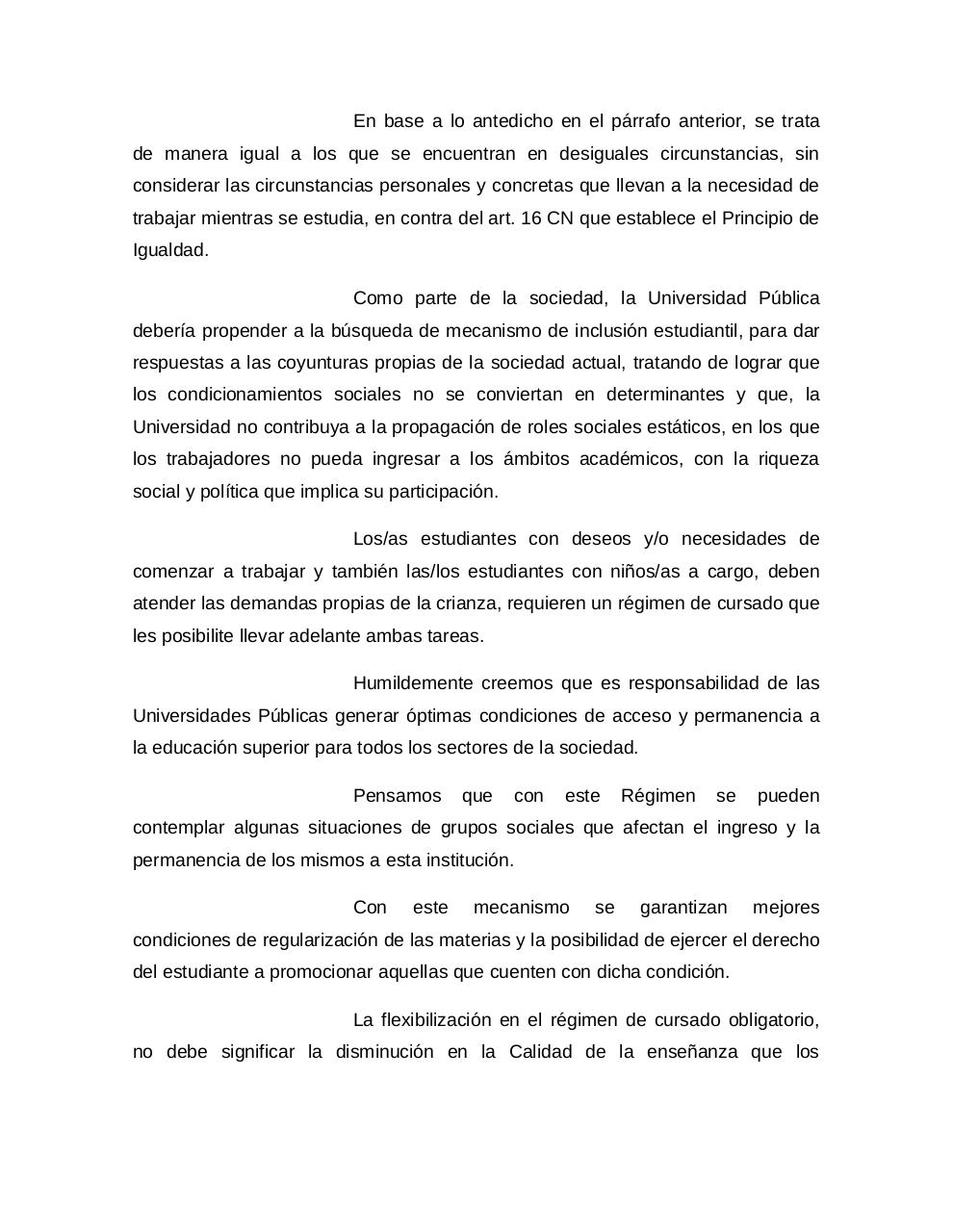 En base a lo antedicho en el párrafo anterior, se trata de manera igual a los que se encuentran en desiguales circunstancias, sin considerar las circunstancias personales y concretas que llevan a la necesidad de trabajar mientras se estudia, en contra del art. 16 CN que establece el Principio de Igualdad.

Como parte de la sociedad, la Universidad Pública debería propender a la búsqueda de mecanismo de inclusión estudiantil, para dar respuestas a las coyunturas propias de la sociedad actual, tratando de lograr que los condicionamientos sociales no se conviertan en determinantes y que, la Universidad no contribuya a la propagación de roles sociales estáticos, en los que los trabajadores no pueda ingresar a los ámbitos académicos, con la riqueza social y política que implica su participación.

Los/as estudiantes con deseos y/o necesidades de comenzar a trabajar y también las/los estudiantes con niños/as a cargo, deben atender las demandas propias de la crianza, requieren un régimen de cursado que les posibilite llevar adelante ambas tareas.

Humildemente creemos que es responsabilidad de las Universidades Públicas generar óptimas condiciones de acceso y permanencia a la educación superior para todos los sectores de la sociedad.

Pensamos que con este Régimen se pueden contemplar algunas situaciones de grupos sociales que afectan el ingreso y la permanencia de los mismos a esta institución.

Con este mecanismo se garantizan mejores condiciones de regularización de las materias y la posibilidad de ejercer el derecho del estudiante a promocionar aquellas que cuenten con dicha condición.

La flexibilización en el régimen de cursado obligatorio, no debe significar la disminución en la Calidad de la enseñanza que los